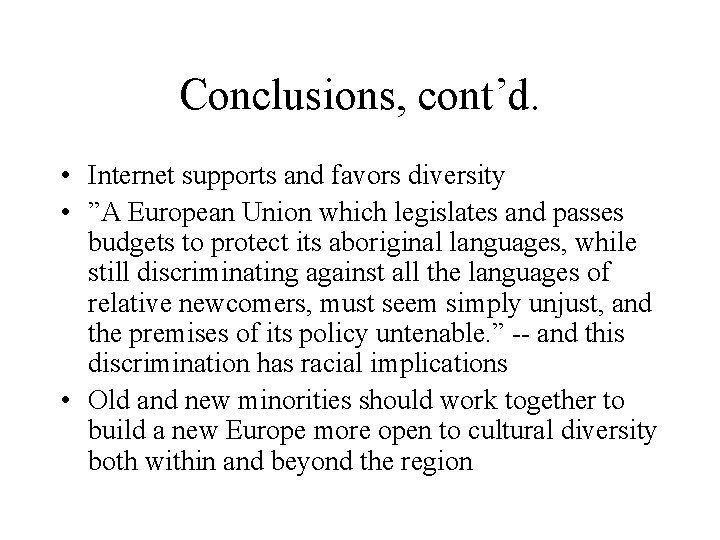 Conclusions, cont’d.

• Internet supports and favors diversity
• ”A European Union which legislates and passes budgets to protect its aboriginal languages, while still discriminating against all the languages of relative newcomers, must seem simply unjust, and the premises of its policy untenable.” -- and this discrimination has racial implications
• Old and new minorities should work together to build a new Europe more open to cultural diversity both within and beyond the region